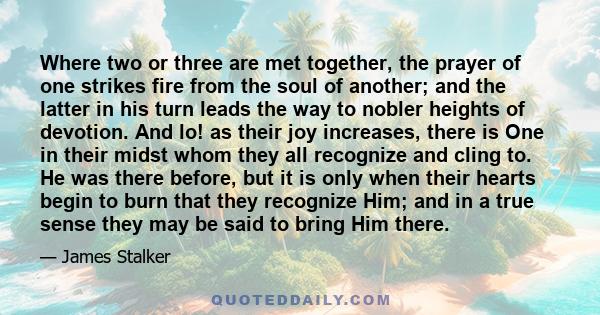 Where two or three are met together, the prayer of one strikes fire from the soul of another; and the latter in his turn leads the way to nobler heights of devotion. And lo! as their joy increases, there is One in their midst whom they all recognize and cling to. He was there before, but it is only when their hearts begin to burn that they recognize Him; and in a true sense they may be said to bring Him there.

— James Stalker

QUOTEDDAILY.COM